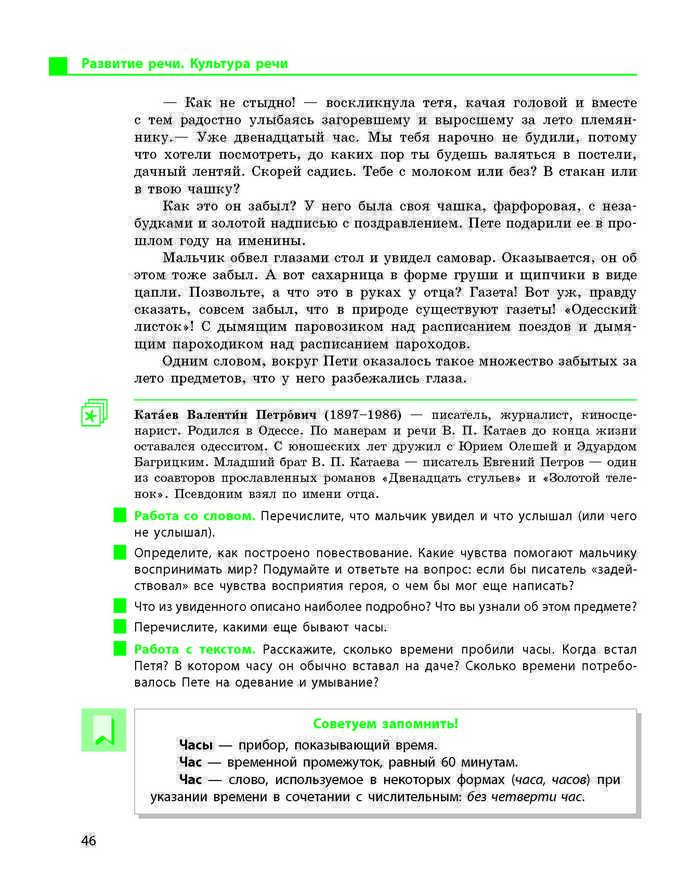 Развитие речи. Культура речи

— Как не стыдно! — воскликнула тетя, качая головой и вместе с тем радостно улыбаясь загоревшему и выросшему за лето племяннику.— Уже двенадцатый час. Мы тебя нарочно не будили, потому что хотели посмотреть, до каких пор ты будешь валяться в постели, дачный лентяй. Скорей садись. Тебе с молоком или без? В стакан или в твою чашку?

Как это он забыл? У него была своя чашка, фарфоровая, с незабудками и золотой надписью с поздравлением. Пете подарили ее в прошлом году на именины.

Мальчик обвел глазами стол и увидел самовар. Оказывается, он об этом тоже забыл. А вот сахарница в форме груши и щипчики в виде цапли. Позвольте, а что это в руках у отца? Газета! Вот уж, правду сказать, совсем забыл, что в природе существуют газеты! «Одесский листок»! С дымящим паровозиком над расписанием поездов и дымящим пароходиком над расписанием пароходов.

Одним словом, вокруг Пети оказалось такое множество забытых за лето предметов, что у него разбежались глаза.

Ката́ев Валенти́н Петро́вич (1897–1986) — писатель, журналист, киносценарист. Родился в Одессе. По манерам и речи В. П. Катаев до конца жизни оставался одесситом. С юношеских лет дружил с Юрием Олешей и Эдуардом Багрицким. Младший брат В. П. Катаева — писатель Евгений Петров — один из соавторов прославленных романов «Двенадцать стульев» и «Золотой теленок». Псевдоним взял по имени отца.

Работа со словом. Перечислите, что мальчик увидел и что услышал (или чего не услышал).

Определите, как построено повествование. Какие чувства помогают мальчику воспринимать мир? Подумайте и ответьте на вопрос: если бы писатель «задействовал» все чувства восприятия героя, о чем бы мог еще написать?

Что из увиденного описано наиболее подробно? Что вы узнали об этом предмете?

Перечислите, какими еще бывают часы.

Работа с текстом. Расскажите, сколько времени пробили часы. Когда встал Петя? В котором часу он обычно вставал на даче? Сколько времени потребовалось Пете на одевание и умывание?

Советуем запомнить!

Часы — прибор, показывающий время.

Час — временной промежуток, равный 60 минутам.

Час — слово, используемое в некоторых формах (часа, часов) при указании времени в сочетании с числительным: без четверти час.

46